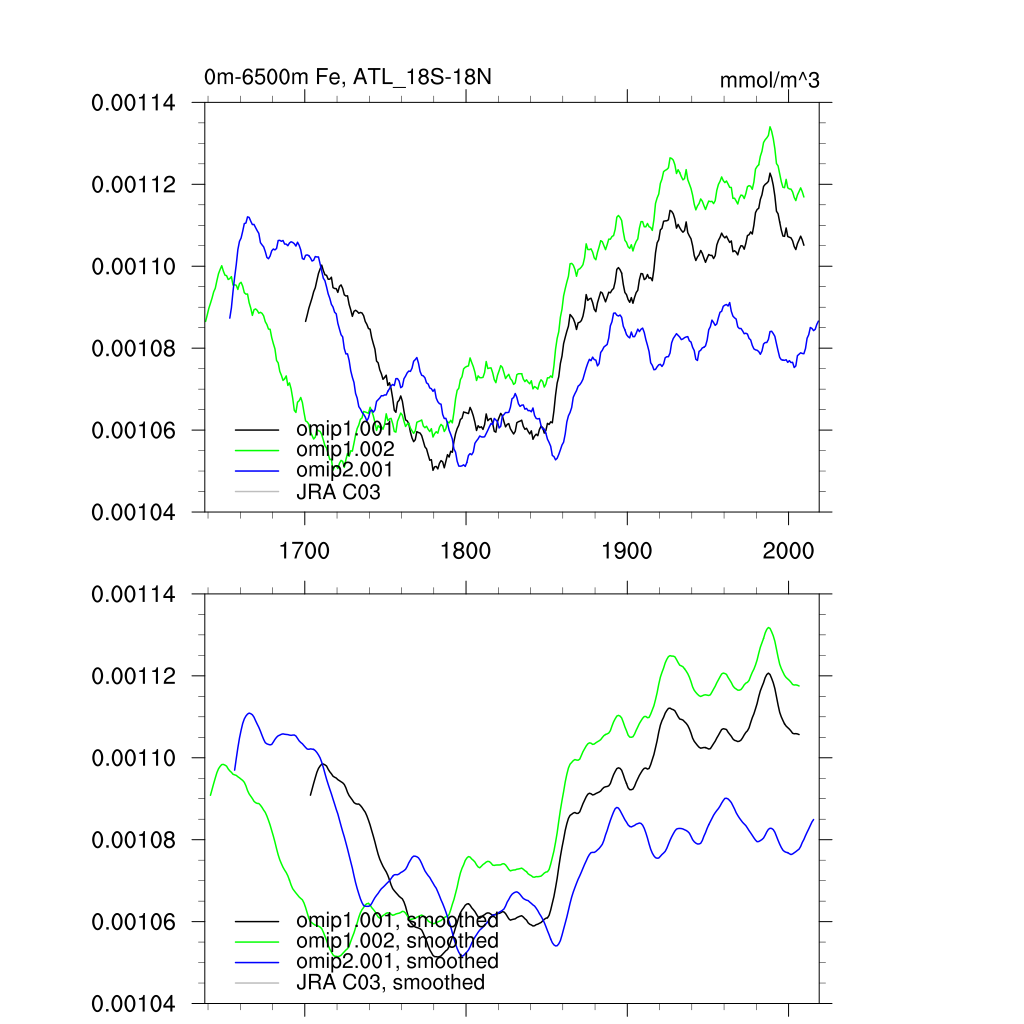 0m-6500m Fe, ATL_18S-18N

mmol/m^3

0.00114
0.00112
0.00110
0.00108
0.00106
0.00104

omip1.001
omip1.002
omip2.001
JRA C03

1700
1800
1900
2000

0.00114
0.00112
0.00110
0.00108
0.00106
0.00104

omip1.001, smoothed
omip1.002, smoothed
omip2.001, smoothed
JRA C03, smoothed